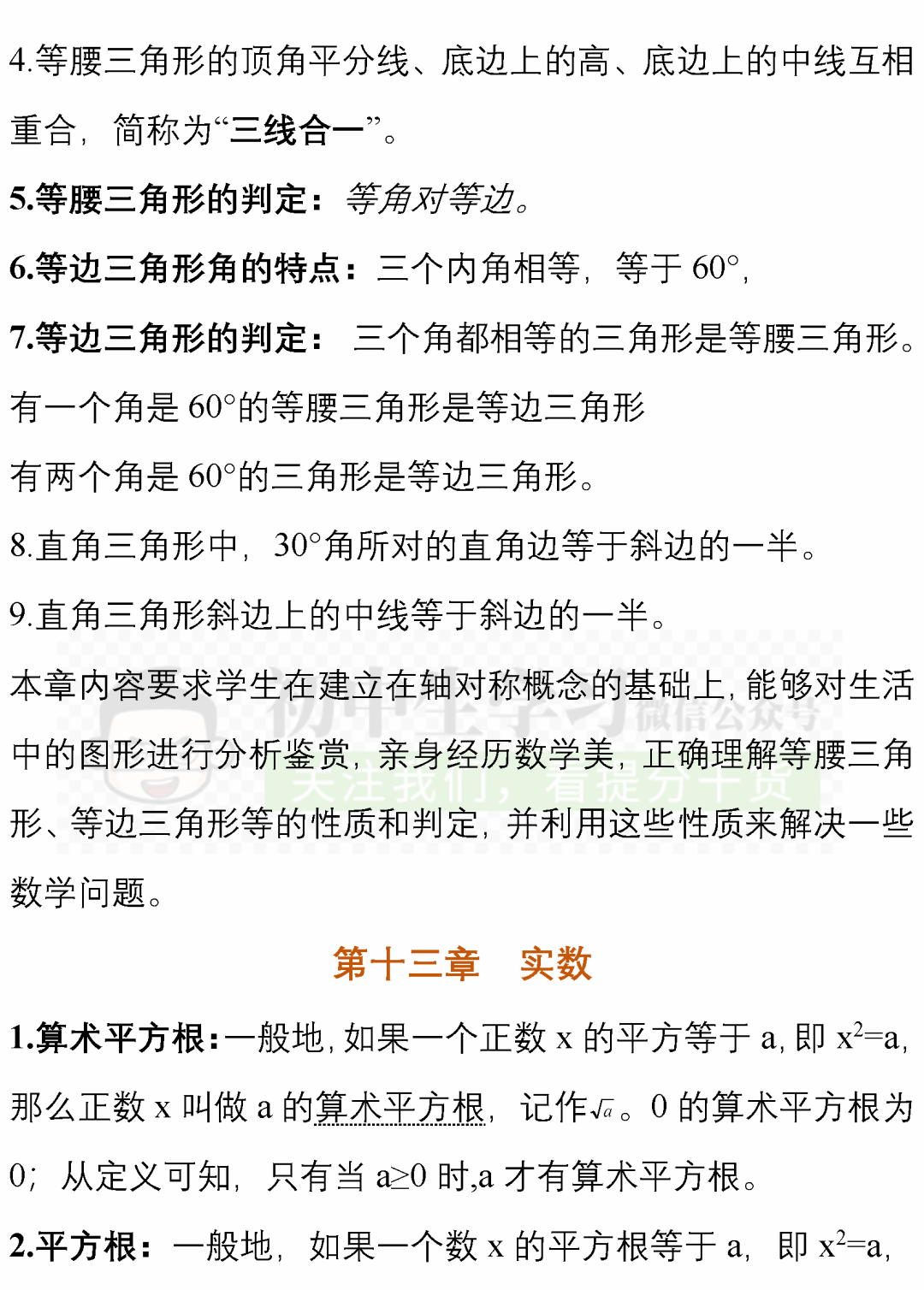 4.等腰三角形的顶角平分线、底边上的高、底边上的中线互相重合，简称为“三线合一”。

5.等腰三角形的判定：等角对等边。

6.等边三角形角的特点：三个内角相等，等于 60°，

7.等边三角形的判定：三个角都相等的三角形是等腰三角形。

有一个角是 60°的等腰三角形是等边三角形

有两个角是 60°的三角形是等边三角形。

8.直角三角形中，30°角所对的直角边等于斜边的一半。

9.直角三角形斜边上的中线等于斜边的一半。

本章内容要求学生在建立在轴对称概念的基础上，能够对生活中的图形进行分析鉴赏，亲身经历数学美，正确理解等腰三角形、等边三角形等的性质和判定，并利用这些性质来解决一些数学问题。

初中生学习 微信公众号 关注我们，看提分干货

第十三章 实数

1.算术平方根：一般地，如果一个正数 x 的平方等于 a，即 $x^2=a$，那么正数 x 叫做 a 的算术平方根，记作$\sqrt{a}$。0 的算术平方根为 0；从定义可知，只有当 a≥0 时，a 才有算术平方根。

2.平方根：一般地，如果一个数 x 的平方根等于 a，即 $x^2=a$，